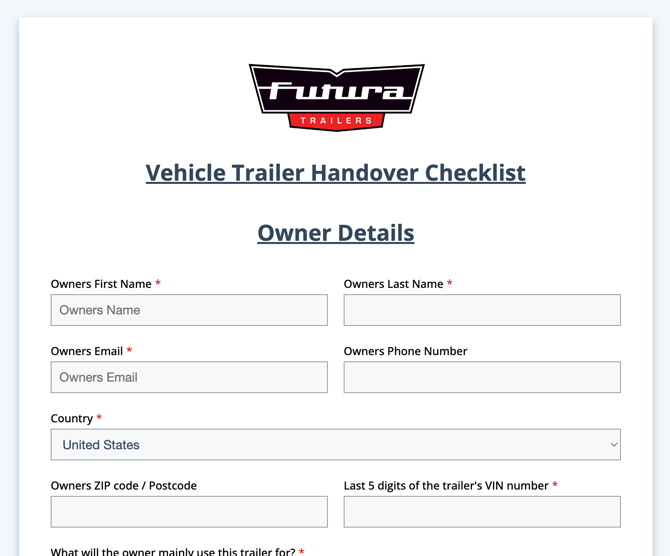 Futura
TRAILERS

Vehicle Trailer Handover Checklist

Owner Details

Owners First Name *
Owners Name

Owners Last Name *

Owners Email *
Owners Email

Owners Phone Number

Country *
United States

Owners ZIP code / Postcode

Last 5 digits of the trailer's VIN number *

What will the owner mainly use this trailer for? *